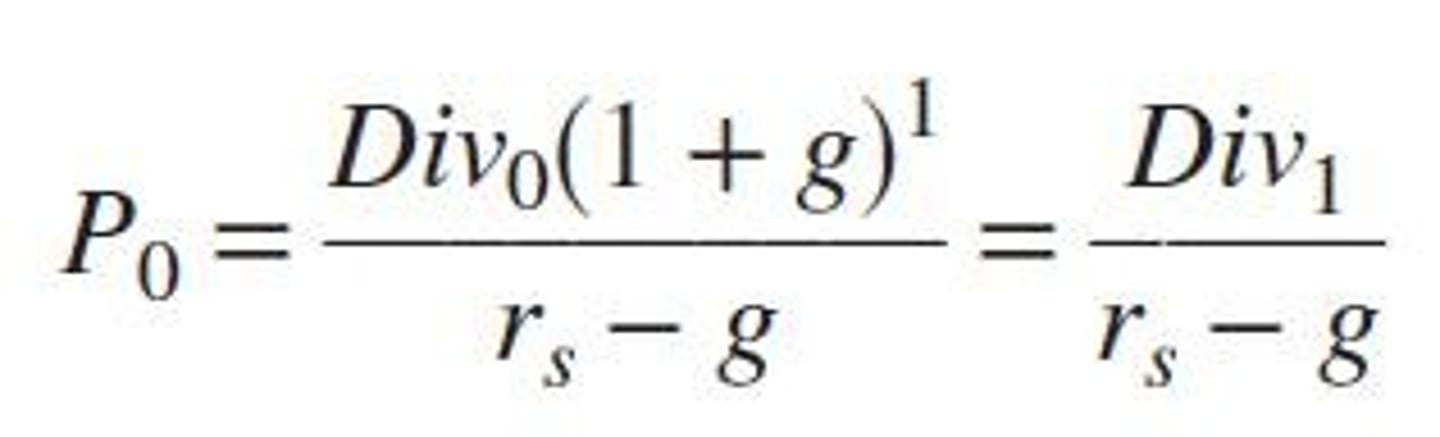 $P_0 = \frac{Div_0(1+g)^1}{r_s - g} = \frac{Div_1}{r_s - g}$